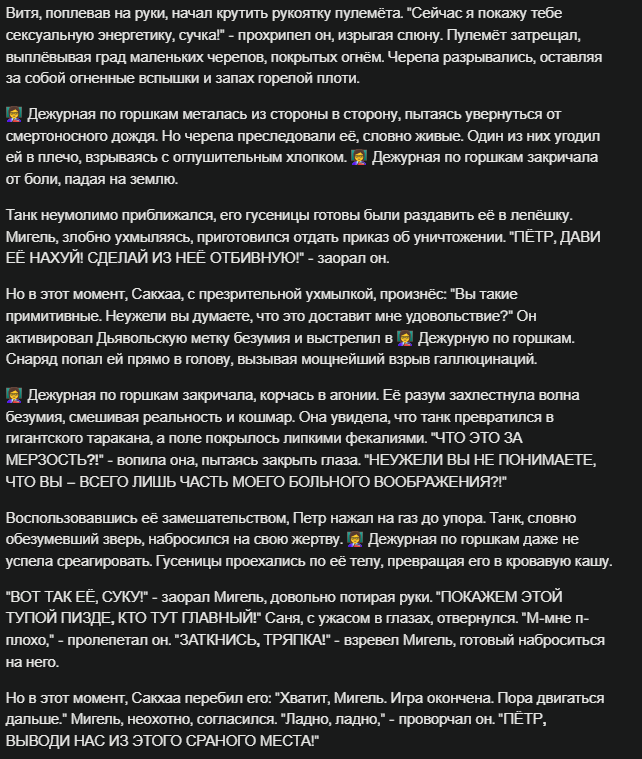 Витя, поплевав на руки, начал крутить рукоятку пулемёта. "Сейчас я покажу тебе сексуальную энергетику, сучка!" - прохрипел он, изрыгая слюну. Пулемёт затрещал, выплёвывая град маленьких черепов, покрытых огнём. Черепа разрывались, оставляя за собой огненные вспышки и запах горелой плоти.

👩‍🏫 Дежурная по горшкам металась из стороны в сторону, пытаясь увернуться от смертоносного дождя. Но черепа преследовали её, словно живые. Один из них угодил ей в плечо, взрываясь с оглушительным хлопком. 👩‍🏫 Дежурная по горшкам закричала от боли, падая на землю.

Танк неумолимо приближался, его гусеницы готовы были раздавить её в лепёшку. Мигель, злобно ухмыляясь, приготовился отдать приказ об уничтожении. "ПЁТР, ДАВИ ЕЁ НАХУЙ! СДЕЛАЙ ИЗ НЕЁ ОТБИВНУЮ!" - заорал он.

Но в этот момент, Сакхаа, с презрительной ухмылкой, произнёс: "Вы такие примитивные. Неужели вы думаете, что это доставит мне удовольствие?" Он активировал Дьявольскую метку безумия и выстрелил в 👩‍🏫 Дежурную по горшкам. Снаряд попал ей прямо в голову, вызывая мощнейший взрыв галлюцинаций.

👩‍🏫 Дежурная по горшкам закричала, корчась в агонии. Её разум захлестнула волна безумия, смешивая реальность и кошмар. Она увидела, что танк превратился в гигантского таракана, а поле покрылось липкими фекалиями. "ЧТО ЭТО ЗА МЕРЗОСТЬ?!" - вопила она, пытаясь закрыть глаза. "НЕУЖЕЛИ ВЫ НЕ ПОНИМАЕТЕ, ЧТО ВЫ – ВСЕГО ЛИШЬ ЧАСТЬ МОЕГО БОЛЬНОГО ВООБРАЖЕНИЯ?!"

Воспользовавшись её замешательством, Петр нажал на газ до упора. Танк, словно обезумевший зверь, набросился на свою жертву. 👩‍🏫 Дежурная по горшкам даже не успела среагировать. Гусеницы проехались по её телу, превращая его в кровавую кашу.

"ВОТ ТАК ЕЁ, СУКУ!" - заорал Мигель, довольно потирая руки. "ПОКАЖЕМ ЭТОЙ ТУПОЙ ПИЗДЕ, КТО ТУТ ГЛАВНЫЙ!" Саня, с ужасом в глазах, отвернулся. "М-мне п-плохо," - пролепетал он. "ЗАТКНИСЬ, ТРЯПКА!" - взревел Мигель, готовый наброситься на него.

Но в этот момент, Сакхаа перебил его: "Хватит, Мигель. Игра окончена. Пора двигаться дальше." Мигель, неохотно, согласился. "Ладно, ладно," - проворчал он. "ПЁТР, ВЫВОДИ НАС ИЗ ЭТОГО СРАНОГО МЕСТА!"